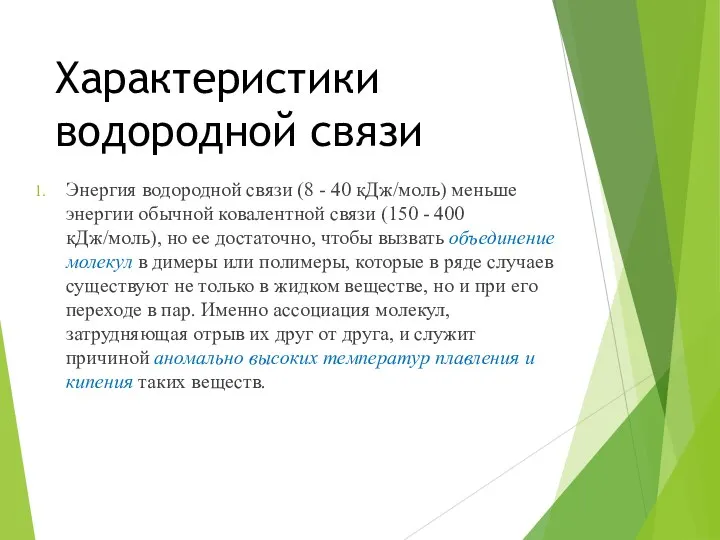 Характеристики водородной связи

1. Энергия водородной связи (8 - 40 кДж/моль) меньше энергии обычной ковалентной связи (150 - 400 кДж/моль), но ее достаточно, чтобы вызвать объединение молекул в димеры или полимеры, которые в ряде случаев существуют не только в жидком веществе, но и при его переходе в пар. Именно ассоциация молекул, затрудняющая отрыв их друг от друга, и служит причиной аномально высоких температур плавления и кипения таких веществ.